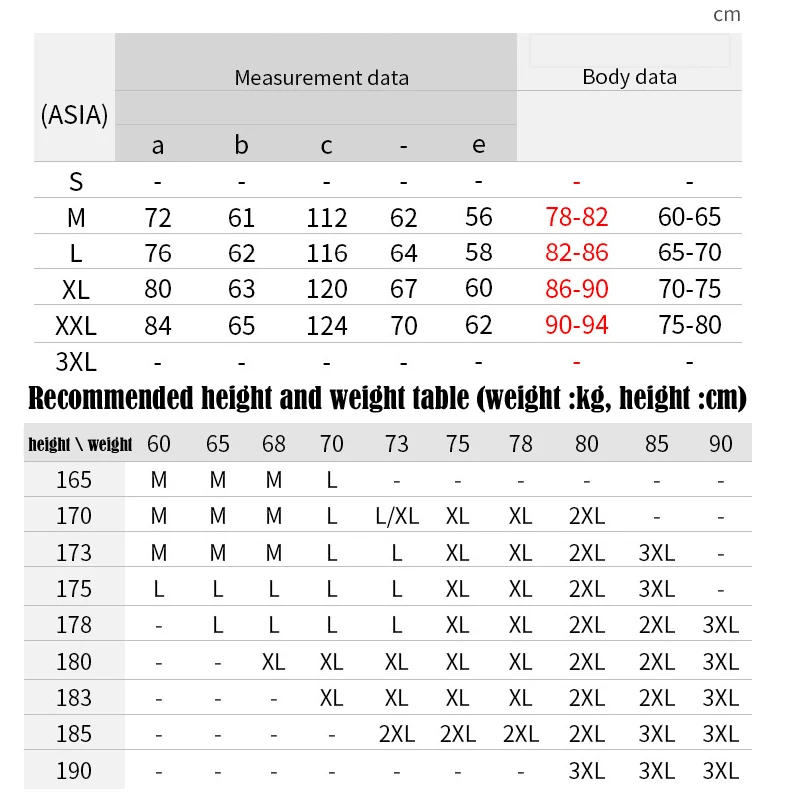 cm

| (ASIA) | Measurement data | | | | | Body data | |
|---|---|---|---|---|---|---|---|
| | a | b | c | - | e | | |
| S | - | - | - | - | - | - | - |
| M | 72 | 61 | 112 | 62 | 56 | 78-82 | 60-65 |
| L | 76 | 62 | 116 | 64 | 58 | 82-86 | 65-70 |
| XL | 80 | 63 | 120 | 67 | 60 | 86-90 | 70-75 |
| XXL | 84 | 65 | 124 | 70 | 62 | 90-94 | 75-80 |
| 3XL | - | - | - | - | - | - | - |

Recommended height and weight table (weight :kg, height :cm)

| height \ weight | 60 | 65 | 68 | 70 | 73 | 75 | 78 | 80 | 85 | 90 |
|---|---|---|---|---|---|---|---|---|---|---|
| 165 | M | M | M | L | - | - | - | - | - | - |
| 170 | M | M | M | L | L/XL | XL | XL | 2XL | - | - |
| 173 | M | M | M | L | L | XL | XL | 2XL | 3XL | - |
| 175 | L | L | L | L | L | XL | XL | 2XL | 3XL | - |
| 178 | - | L | L | L | L | XL | XL | 2XL | 2XL | 3XL |
| 180 | - | - | XL | XL | XL | XL | XL | 2XL | 2XL | 3XL |
| 183 | - | - | - | XL | XL | XL | XL | 2XL | 2XL | 3XL |
| 185 | - | - | - | - | 2XL | 2XL | 2XL | 2XL | 3XL | 3XL |
| 190 | - | - | - | - | - | - | - | 3XL | 3XL | 3XL |